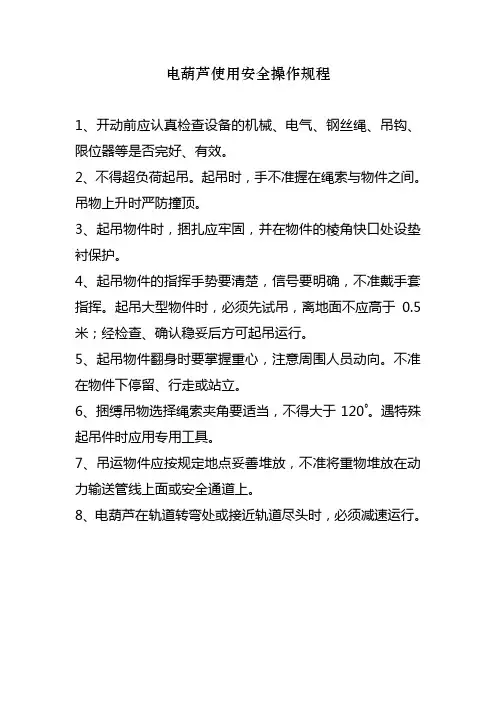 电葫芦使用安全操作规程

1、开动前应认真检查设备的机械、电气、钢丝绳、吊钩、限位器等是否完好、有效。

2、不得超负荷起吊。起吊时，手不准握在绳索与物件之间。吊物上升时严防撞顶。

3、起吊物件时，捆扎应牢固，并在物件的棱角快口处设垫衬保护。

4、起吊物件的指挥手势要清楚，信号要明确，不准戴手套指挥。起吊大型物件时，必须先试吊，离地面不应高于 0.5 米；经检查、确认稳妥后方可起吊运行。

5、起吊物件翻身时要掌握重心，注意周围人员动向。不准在物件下停留、行走或站立。

6、捆缚吊物选择绳索夹角要适当，不得大于 120°。遇特殊起吊件时应用专用工具。

7、吊运物件应按规定地点妥善堆放，不准将重物堆放在动力输送管线上面或安全通道上。

8、电葫芦在轨道转弯处或接近轨道尽头时，必须减速运行。